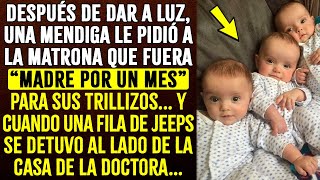 DESPUÉS DE DAR A LUZ, UNA MENDIGA LE PIDIÓ A LA MATRONA QUE FUERA "MADRE POR UN MES" PARA SUS TRILLIZOS... Y CUANDO UNA FILA DE JEEPS SE DETUVO AL LADO DE LA CASA DE LA DOCTORA...